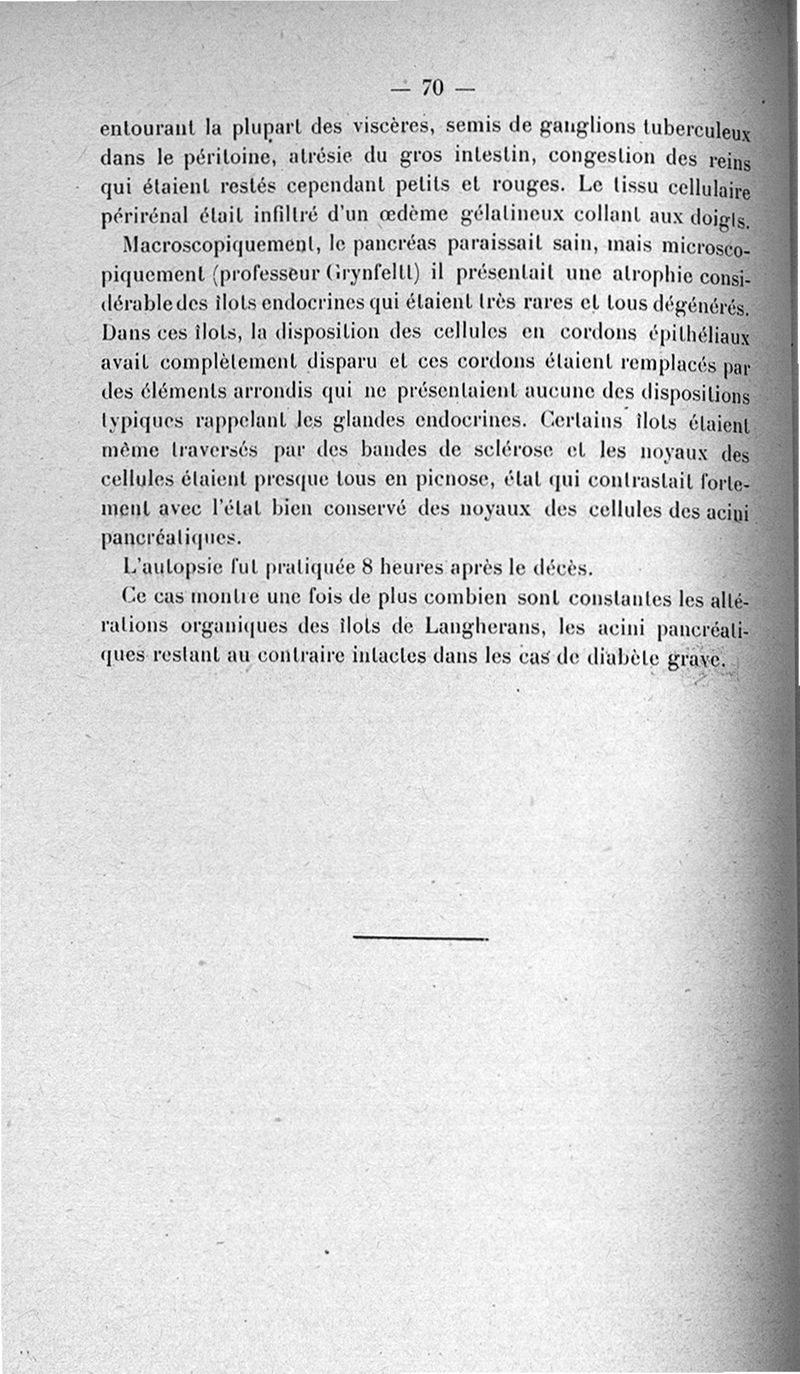 — 70 —

entourant la plupart des viscères, semis de ganglions tuberculeux dans le péritoine, atrésie du gros intestin, congestion des reins qui étaient restés cependant petits et rouges. Le tissu cellulaire périrénal était infiltré d'un œdème gélatineux collant aux doigts.

Macroscopiquement, le pancréas paraissait sain, mais microscopiquement (professeur Grynfeltt) il présentait une atrophie considérable des îlots endocrines qui étaient très rares et tous dégénérés. Dans ces îlots, la disposition des cellules en cordons épithéliaux avait complètement disparu et ces cordons étaient remplacés par des éléments arrondis qui ne présentaient aucune des dispositions typiques rappelant les glandes endocrines. Certains îlots étaient même traversés par des bandes de sclérose et les noyaux des cellules étaient presque tous en picnose, état qui contrastait fortement avec l'état bien conservé des noyaux des cellules des acini pancréatiques.

L'autopsie fut pratiquée 8 heures après le décès.

Ce cas montre une fois de plus combien sont constantes les altérations organiques des îlots de Langherans, les acini pancréatiques restant au contraire intactes dans les cas de diabète grave.